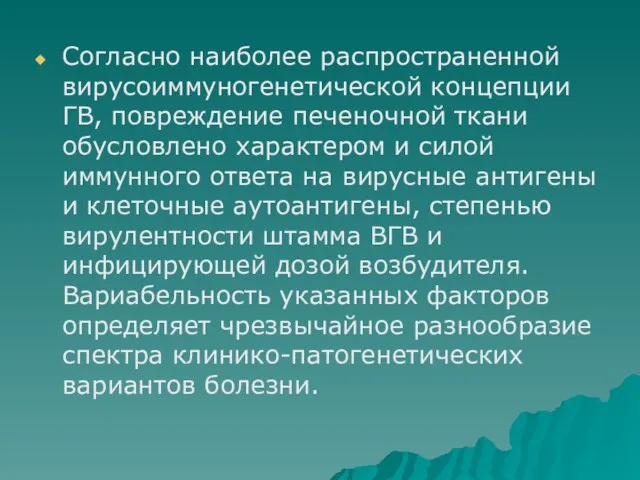 Согласно наиболее распространенной вирусоиммуногенетической концепции ГВ, повреждение печеночной ткани обусловлено характером и силой иммунного ответа на вирусные антигены и клеточные аутоантигены, степенью вирулентности штамма ВГВ и инфицирующей дозой возбудителя. Вариабельность указанных факторов определяет чрезвычайное разнообразие спектра клинико-патогенетических вариантов болезни.